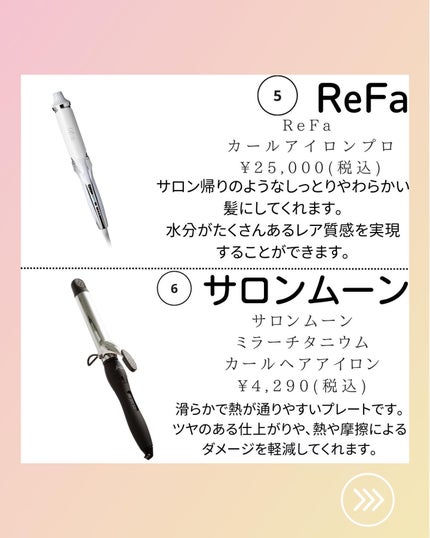 5 ReFa

ReFa
カールアイロンプロ
¥25,000(税込)

サロン帰りのようなしっとりやわらかい髪にしてくれます。
水分がたくさんあるレア質感を実現することができます。

6 サロンムーン

サロンムーン
ミラーチタニウム
カールヘアアイロン
¥4,290(税込)

滑らかで熱が通りやすいプレートです。
ツヤのある仕上がりや、熱や摩擦によるダメージを軽減してくれます。